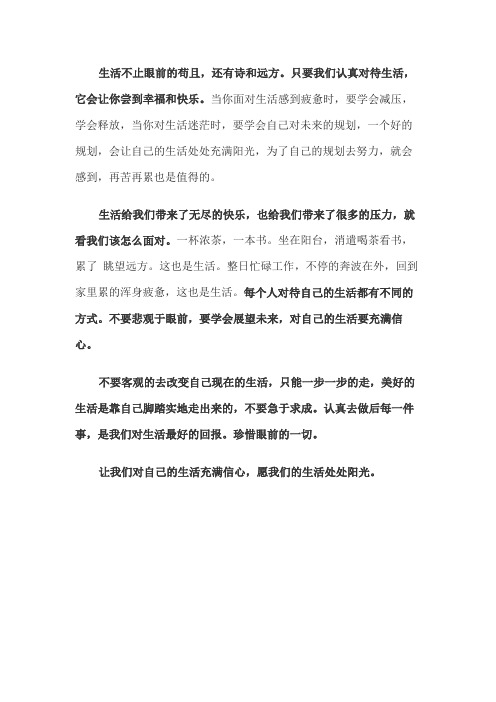 生活不止眼前的苟且，还有诗和远方。只要我们认真对待生活，它会让你尝到幸福和快乐。当你面对生活感到疲惫时，要学会减压，学会释放，当你对生活迷茫时，要学会自己对未来的规划，一个好的规划，会让自己的生活处处充满阳光，为了自己的规划去努力，就会感到，再苦再累也是值得的。

生活给我们带来了无尽的快乐，也给我们带来了很多的压力，就看我们该怎么面对。一杯浓茶，一本书。坐在阳台，消遣喝茶看书，累了 眺望远方。这也是生活。整日忙碌工作，不停的奔波在外，回到家里累的浑身疲惫，这也是生活。每个人对待自己的生活都有不同的方式。不要悲观于眼前，要学会展望未来，对自己的生活要充满信心。

不要客观的去改变自己现在的生活，只能一步一步的走，美好的生活是靠自己脚踏实地走出来的，不要急于求成。认真去做后每一件事，是我们对生活最好的回报。珍惜眼前的一切。

让我们对自己的生活充满信心，愿我们的生活处处阳光。